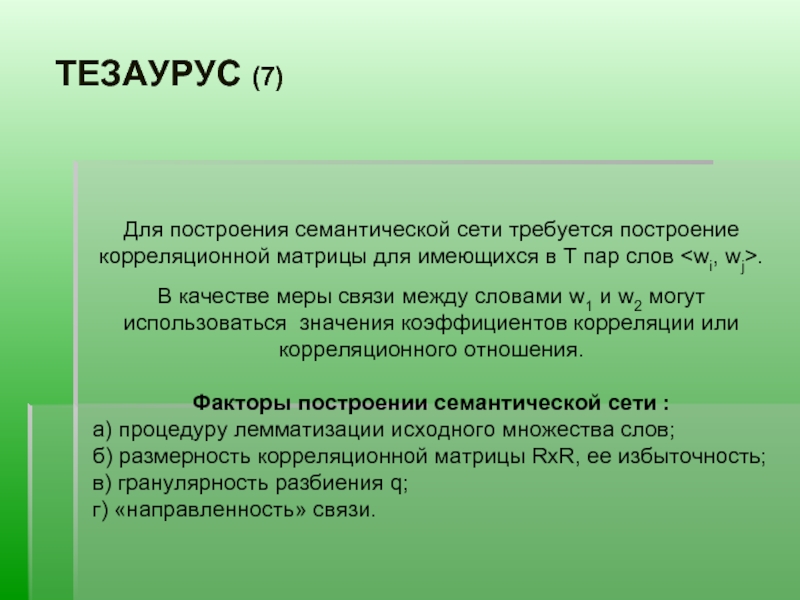 ТЕЗАУРУС (7)

Для построения семантической сети требуется построение корреляционной матрицы для имеющихся в Т пар слов <$w_i$, $w_j$>.

В качестве меры связи между словами $w_1$ и $w_2$ могут использоваться значения коэффициентов корреляции или корреляционного отношения.

Факторы построении семантической сети :
а) процедуру лемматизации исходного множества слов;
б) размерность корреляционной матрицы RxR, ее избыточность;
в) гранулярность разбиения q;
г) «направленность» связи.